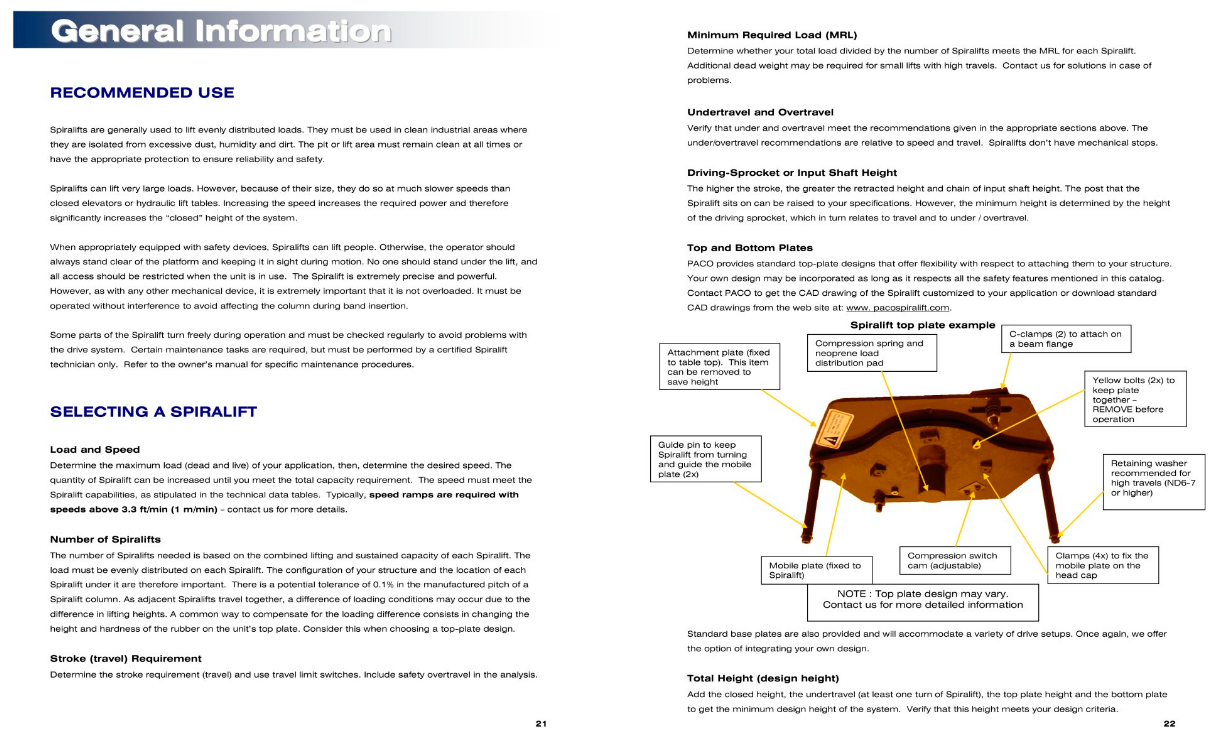 General Information

RECOMMENDED USE

Spiralifts are generally used to lift evenly distributed loads. They must be used in clean industrial areas where they are isolated from excessive dust, humidity and dirt. The pit or lift area must remain clean at all times or have the appropriate protection to ensure reliability and safety.

Spiralifts can lift very large loads. However, because of their size, they do so at much slower speeds than closed elevators or hydraulic lift tables. Increasing the speed increases the required power and therefore significantly increases the "closed" height of the system.

When appropriately equipped with safety devices, Spiralifts can lift people. Otherwise, the operator should always stand clear of the platform and keeping it in sight during motion. No one should stand under the lift, and all access should be restricted when the unit is in use. The Spiralift is extremely precise and powerful. However, as with any other mechanical device, it is extremely important that it is not overloaded. It must be operated without interference to avoid affecting the column during band insertion.

Some parts of the Spiralift turn freely during operation and must be checked regularly to avoid problems with the drive system. Certain maintenance tasks are required, but must be performed by a certified Spiralift technician only. Refer to the owner's manual for specific maintenance procedures.

SELECTING A SPIRALIFT

Load and Speed
Determine the maximum load (dead and live) of your application, then, determine the desired speed. The quantity of Spiralift can be increased until you meet the total capacity requirement. The speed must meet the Spiralift capabilities, as stipulated in the technical data tables. Typically, speed ramps are required with speeds above 3.3 ft/min (1 m/min) - contact us for more details.

Number of Spiralifts
The number of Spiralifts needed is based on the combined lifting and sustained capacity of each Spiralift. The load must be evenly distributed on each Spiralift. The configuration of your structure and the location of each Spiralift under it are therefore important. There is a potential tolerance of 0.1% in the manufactured pitch of a Spiralift column. As adjacent Spiralifts travel together, a difference of loading conditions may occur due to the difference in lifting heights. A common way to compensate for the loading difference consists in changing the height and hardness of the rubber on the unit's top plate. Consider this when choosing a top-plate design.

Stroke (travel) Requirement
Determine the stroke requirement (travel) and use travel limit switches. Include safety overtravel in the analysis.

21

Minimum Required Load (MRL)
Determine whether your total load divided by the number of Spiralifts meets the MRL for each Spiralift. Additional dead weight may be required for small lifts with high travels. Contact us for solutions in case of problems.

Undertravel and Overtravel
Verify that under and overtravel meet the recommendations given in the appropriate sections above. The under/overtravel recommendations are relative to speed and travel. Spiralifts don't have mechanical stops.

Driving-Sprocket or Input Shaft Height
The higher the stroke, the greater the retracted height and chain of input shaft height. The post that the Spiralift sits on can be raised to your specifications. However, the minimum height is determined by the height of the driving sprocket, which in turn relates to travel and to under / overtravel.

Top and Bottom Plates
PACO provides standard top-plate designs that offer flexibility with respect to attaching them to your structure. Your own design may be incorporated as long as it respects all the safety features mentioned in this catalog. Contact PACO to get the CAD drawing of the Spiralift customized to your application or download standard CAD drawings from the web site at: www. pacospiralift.com.

Spiralift top plate example

Attachment plate (fixed to table top). This item can be removed to save height

Compression spring and neoprene load distribution pad

C-clamps (2) to attach on a beam flange

Yellow bolts (2x) to keep plate together – REMOVE before operation

Guide pin to keep Spiralift from turning and guide the mobile plate (2x)

Retaining washer recommended for high travels (ND6-7 or higher)

Mobile plate (fixed to Spiralift)

Compression switch cam (adjustable)

Clamps (4x) to fix the mobile plate on the head cap

NOTE : Top plate design may vary.
Contact us for more detailed information

Standard base plates are also provided and will accommodate a variety of drive setups. Once again, we offer the option of integrating your own design.

Total Height (design height)
Add the closed height, the undertravel (at least one turn of Spiralift), the top plate height and the bottom plate to get the minimum design height of the system. Verify that this height meets your design criteria.

22